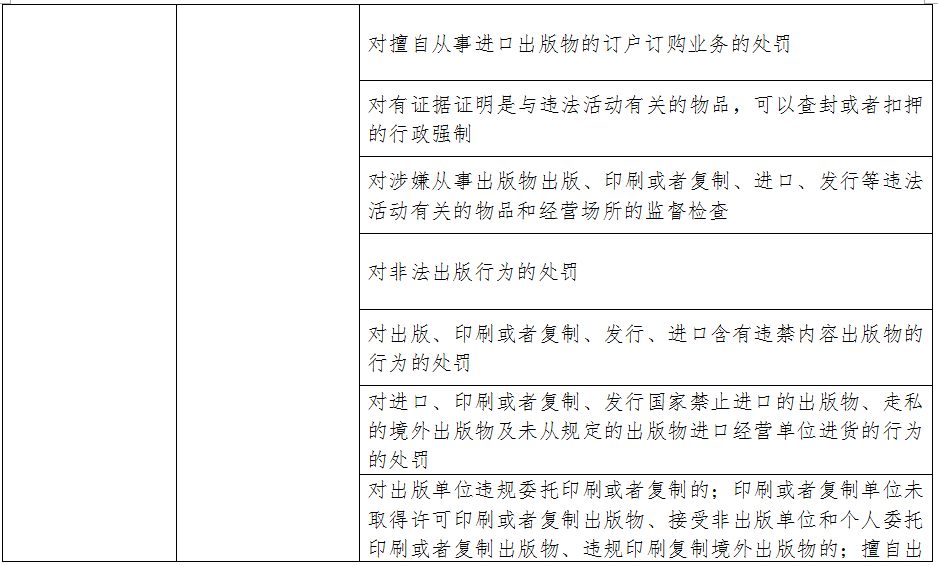 |  |  |  |
|---|---|---|
|  |  | 对擅自从事进口出版物的订户订购业务的处罚 |
|  |  | 对有证据证明是与违法活动有关的物品，可以查封或者扣押的行政强制 |
|  |  | 对涉嫌从事出版物出版、印刷或者复制、进口、发行等违法活动有关的物品和经营场所的监督检查 |
|  |  | 对非法出版行为的处罚 |
|  |  | 对出版、印刷或者复制、发行、进口含有违禁内容出版物的行为的处罚 |
|  |  | 对进口、印刷或者复制、发行国家禁止进口的出版物、走私的境外出版物及未从规定的出版物进口经营单位进货的行为的处罚 |
|  |  | 对出版单位违规委托印刷或者复制的；印刷或者复制单位未取得许可印刷或者复制出版物、接受非出版单位和个人委托印刷或者复制出版物、违规印刷复制境外出版物的；擅自出 |